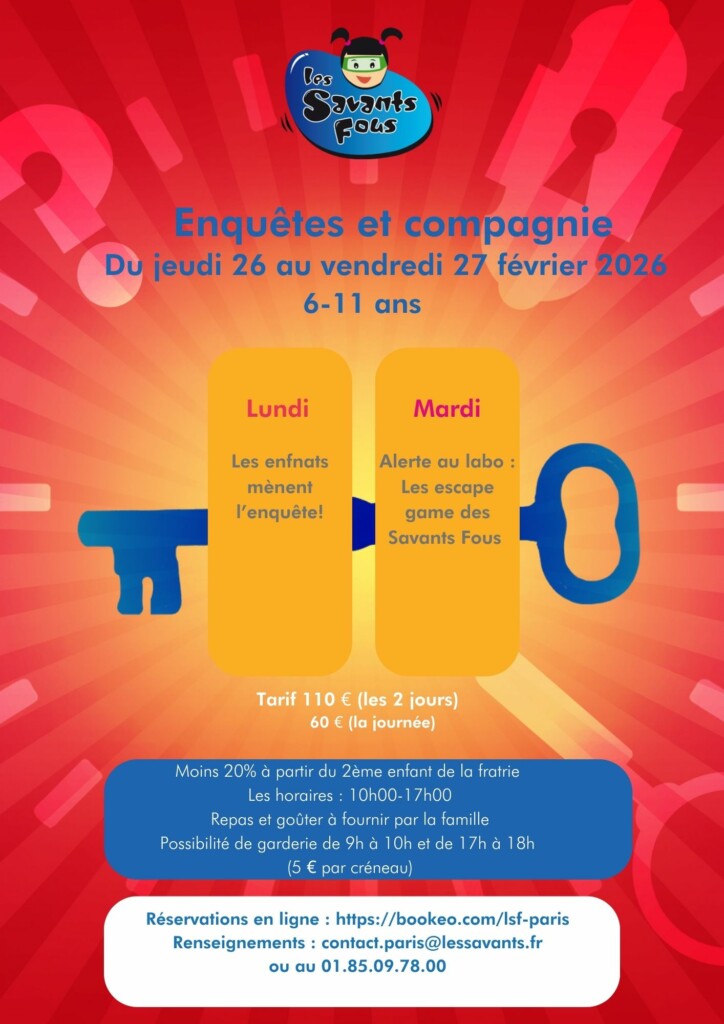 Les Savants Fous

Enquêtes et compagnie
Du jeudi 26 au vendredi 27 février 2026
6-11 ans

Lundi

Les enfnats mènent l'enquête!

Mardi

Alerte au labo : Les escape game des Savants Fous

Tarif 110 € (les 2 jours)
60 € (la journée)

Moins 20% à partir du 2ème enfant de la fratrie
Les horaires : 10h00-17h00
Repas et goûter à fournir par la famille
Possibilité de garderie de 9h à 10h et de 17h à 18h
(5 € par créneau)

Réservations en ligne : https://bookeo.com/lsf-paris
Renseignements : contact.paris@lessavants.fr
ou au 01.85.09.78.00